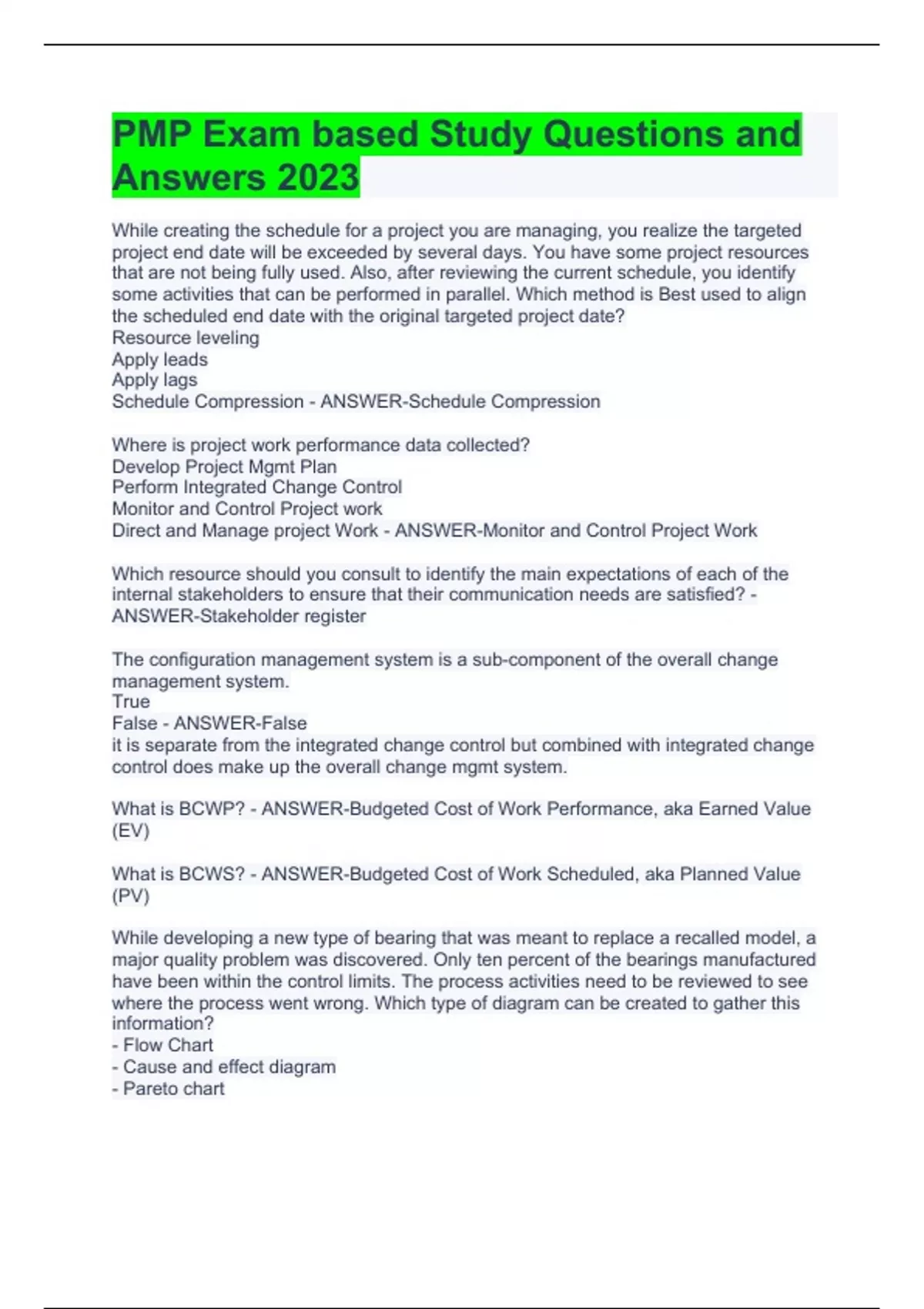 PMP Exam based Study Questions and Answers 2023

While creating the schedule for a project you are managing, you realize the targeted project end date will be exceeded by several days. You have some project resources that are not being fully used. Also, after reviewing the current schedule, you identify some activities that can be performed in parallel. Which method is Best used to align the scheduled end date with the original targeted project date?
Resource leveling
Apply leads
Apply lags
Schedule Compression - ANSWER-Schedule Compression

Where is project work performance data collected?
Develop Project Mgmt Plan
Perform Integrated Change Control
Monitor and Control Project work
Direct and Manage project Work - ANSWER-Monitor and Control Project Work

Which resource should you consult to identify the main expectations of each of the internal stakeholders to ensure that their communication needs are satisfied? - ANSWER-Stakeholder register

The configuration management system is a sub-component of the overall change management system.
True
False - ANSWER-False
it is separate from the integrated change control but combined with integrated change control does make up the overall change mgmt system.

What is BCWP? - ANSWER-Budgeted Cost of Work Performance, aka Earned Value (EV)

What is BCWS? - ANSWER-Budgeted Cost of Work Scheduled, aka Planned Value (PV)

While developing a new type of bearing that was meant to replace a recalled model, a major quality problem was discovered. Only ten percent of the bearings manufactured have been within the control limits. The process activities need to be reviewed to see where the process went wrong. Which type of diagram can be created to gather this information?
- Flow Chart
- Cause and effect diagram
- Pareto chart